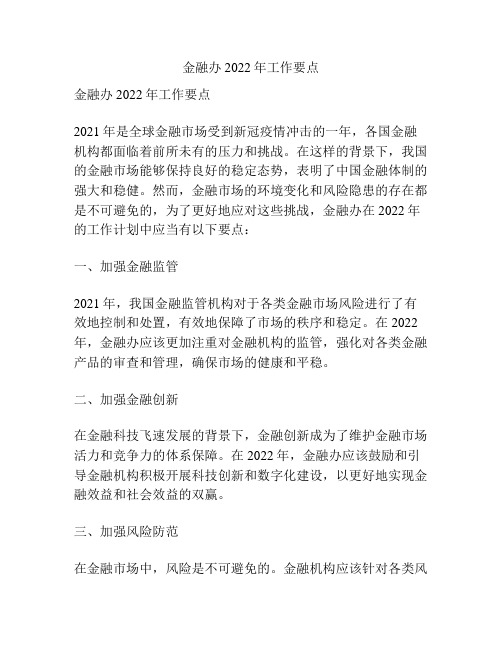 金融办 2022 年工作要点

金融办 2022 年工作要点

2021 年是全球金融市场受到新冠疫情冲击的一年，各国金融机构都面临着前所未有的压力和挑战。在这样的背景下，我国的金融市场能够保持良好的稳定态势，表明了中国金融体制的强大和稳健。然而，金融市场的环境变化和风险隐患的存在都是不可避免的，为了更好地应对这些挑战，金融办在 2022 年的工作计划中应当有以下要点：

一、加强金融监管

2021 年，我国金融监管机构对于各类金融市场风险进行了有效地控制和处置，有效地保障了市场的秩序和稳定。在 2022 年，金融办应该更加注重对金融机构的监管，强化对各类金融产品的审查和管理，确保市场的健康和平稳。

二、加强金融创新

在金融科技飞速发展的背景下，金融创新成为了维护金融市场活力和竞争力的体系保障。在 2022 年，金融办应该鼓励和引导金融机构积极开展科技创新和数字化建设，以更好地实现金融效益和社会效益的双赢。

三、加强风险防范

在金融市场中，风险是不可避免的。金融机构应该针对各类风